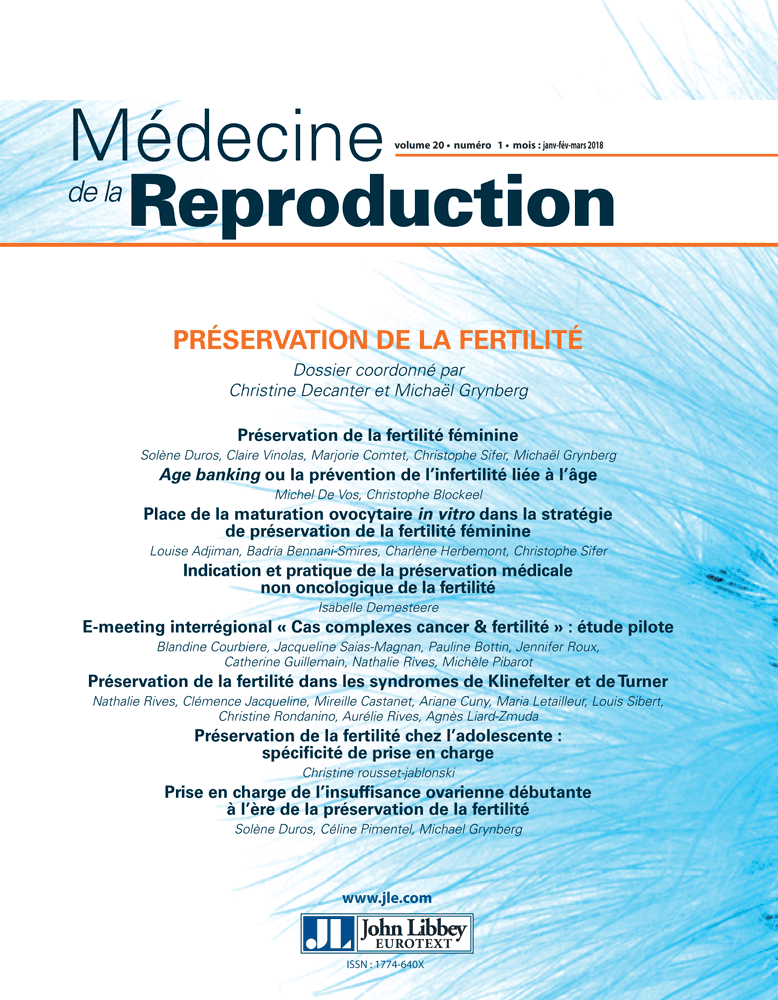 Médecine de la Reproduction

volume 20 • numéro 1 • mois : janv-fév-mars 2018

PRÉSERVATION DE LA FERTILITÉ

Dossier coordonné par Christine Decanter et Michaël Grynberg

Préservation de la fertilité féminine
Solène Duros, Claire Vinolas, Marjorie Comtet, Christophe Sifer, Michaël Grynberg

Age banking ou la prévention de l'infertilité liée à l'âge
Michel De Vos, Christophe Blockeel

Place de la maturation ovocytaire in vitro dans la stratégie de préservation de la fertilité féminine
Louise Adjiman, Badria Bennani-Smires, Charlène Herbemont, Christophe Sifer

Indication et pratique de la préservation médicale non oncologique de la fertilité
Isabelle Demesteere

E-meeting interrégional « Cas complexes cancer & fertilité » : étude pilote
Blandine Courbiere, Jacqueline Saias-Magnan, Pauline Bottin, Jennifer Roux, Catherine Guillemain, Nathalie Rives, Michèle Pibarot

Préservation de la fertilité dans les syndromes de Klinefelter et de Turner
Nathalie Rives, Clémence Jacqueline, Mireille Castanet, Ariane Cuny, Maria Letailleur, Louis Sibert, Christine Rondanino, Aurélie Rives, Agnès Liard-Zmuda

Préservation de la fertilité chez l'adolescente : spécificité de prise en charge
Christine rousset-jablonski

Prise en charge de l'insuffisance ovarienne débutante à l'ère de la préservation de la fertilité
Solène Duros, Céline Pimentel, Michael Grynberg

www.jle.com

JL John Libbey EUROTEXT

ISSN : 1774-640X